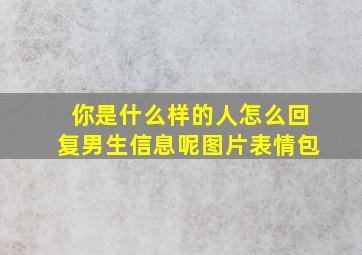 你是什么样的人怎么回复男生信息呢图片表情包